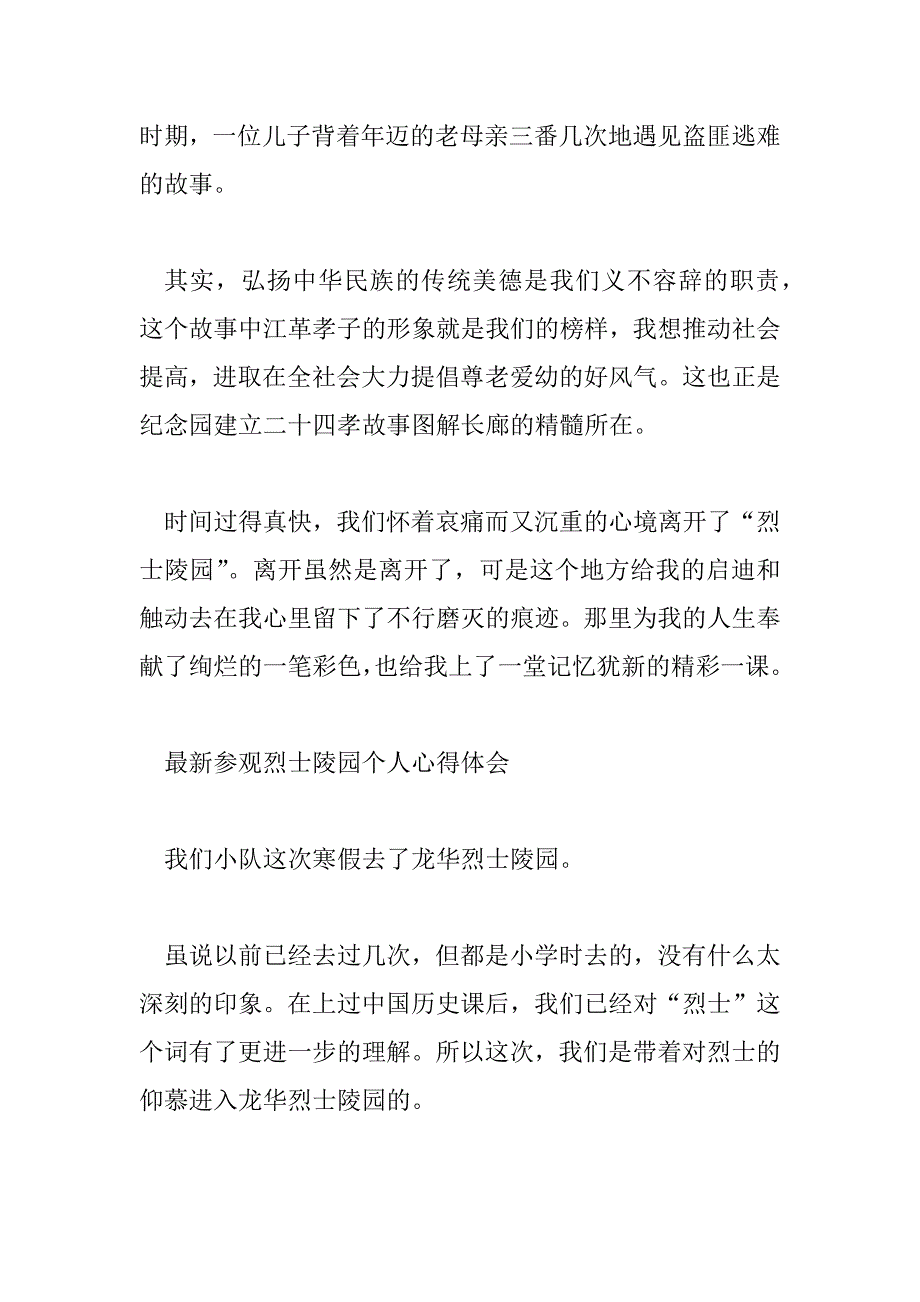 时期，一位儿子背着年迈的老母亲三番几次地遇见盗匪逃难的故事。

其实，弘扬中华民族的传统美德是我们义不容辞的职责，这个故事中江革孝子的形象就是我们的榜样，我想推动社会提高，进取在全社会大力提倡尊老爱幼的好风气。这也正是纪念园建立二十四孝故事图解长廊的精髓所在。

时间过得真快，我们怀着哀痛而又沉重的心境离开了“烈士陵园”。离开虽然是离开了，可是这个地方给我的启迪和触动去在我心里留下了不行磨灭的痕迹。那里为我的人生奉献了绚烂的一笔彩色，也给我上了一堂记忆犹新的精彩一课。

最新参观烈士陵园个人心得体会

我们小队这次寒假去了龙华烈士陵园。

虽说以前已经去过几次，但都是小学时去的，没有什么太深刻的印象。在上过中国历史课后，我们已经对“烈士”这个词有了更进一步的理解。所以这次，我们是带着对烈士的仰慕进入龙华烈士陵园的。